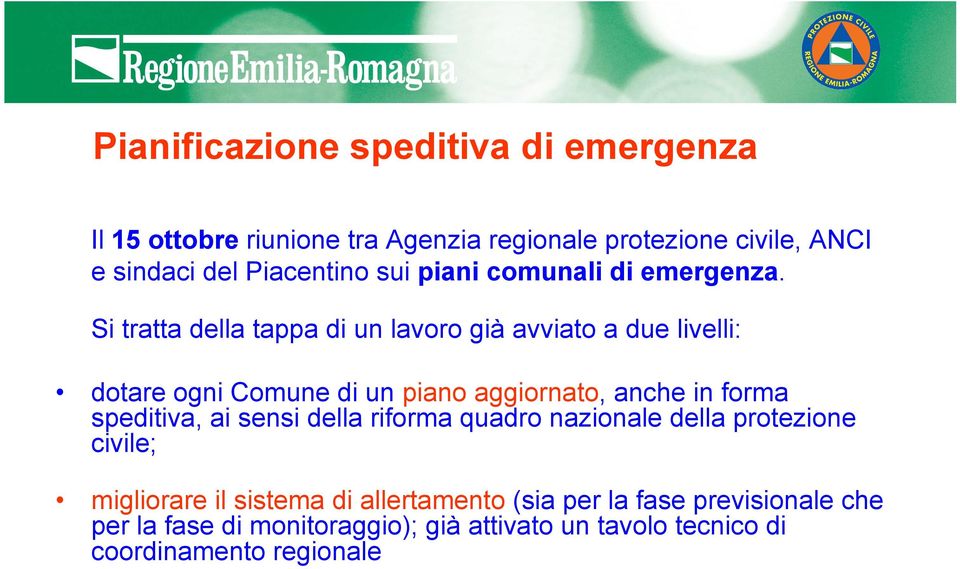 RegioneEmilia-Romagna

PROTEZIONE CIVILE REGIONE EMILIA-ROMAGNA

Pianificazione speditiva di emergenza

Il 15 ottobre riunione tra Agenzia regionale protezione civile, ANCI e sindaci del Piacentino sui piani comunali di emergenza.

Si tratta della tappa di un lavoro già avviato a due livelli:

• dotare ogni Comune di un piano aggiornato, anche in forma speditiva, ai sensi della riforma quadro nazionale della protezione civile;

• migliorare il sistema di allertamento (sia per la fase previsionale che per la fase di monitoraggio); già attivato un tavolo tecnico di coordinamento regionale